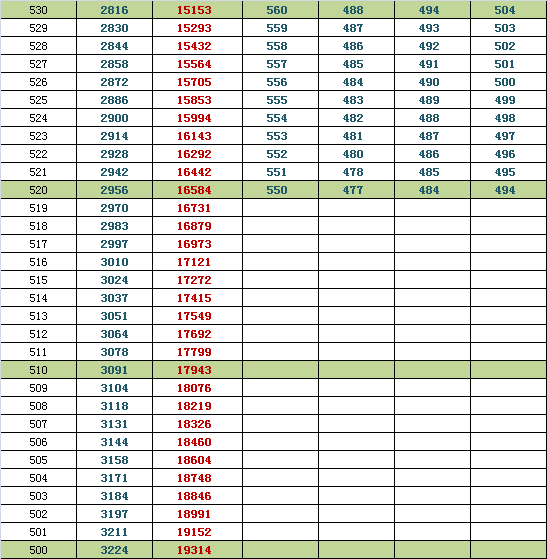 | 530 | 2816 | 15153 | 560 | 488 | 494 | 504 |
|---|---|---|---|---|---|---|
| 529 | 2830 | 15293 | 559 | 487 | 493 | 503 |
| 528 | 2844 | 15432 | 558 | 486 | 492 | 502 |
| 527 | 2858 | 15564 | 557 | 485 | 491 | 501 |
| 526 | 2872 | 15705 | 556 | 484 | 490 | 500 |
| 525 | 2886 | 15853 | 555 | 483 | 489 | 499 |
| 524 | 2900 | 15994 | 554 | 482 | 488 | 498 |
| 523 | 2914 | 16143 | 553 | 481 | 487 | 497 |
| 522 | 2928 | 16292 | 552 | 480 | 486 | 496 |
| 521 | 2942 | 16442 | 551 | 478 | 485 | 495 |
| 520 | 2956 | 16584 | 550 | 477 | 484 | 494 |
| 519 | 2970 | 16731 | | | | |
| 518 | 2983 | 16879 | | | | |
| 517 | 2997 | 16973 | | | | |
| 516 | 3010 | 17121 | | | | |
| 515 | 3024 | 17272 | | | | |
| 514 | 3037 | 17415 | | | | |
| 513 | 3051 | 17549 | | | | |
| 512 | 3064 | 17692 | | | | |
| 511 | 3078 | 17799 | | | | |
| 510 | 3091 | 17943 | | | | |
| 509 | 3104 | 18076 | | | | |
| 508 | 3118 | 18219 | | | | |
| 507 | 3131 | 18326 | | | | |
| 506 | 3144 | 18460 | | | | |
| 505 | 3158 | 18604 | | | | |
| 504 | 3171 | 18748 | | | | |
| 503 | 3184 | 18846 | | | | |
| 502 | 3197 | 18991 | | | | |
| 501 | 3211 | 19152 | | | | |
| 500 | 3224 | 19314 | | | | |